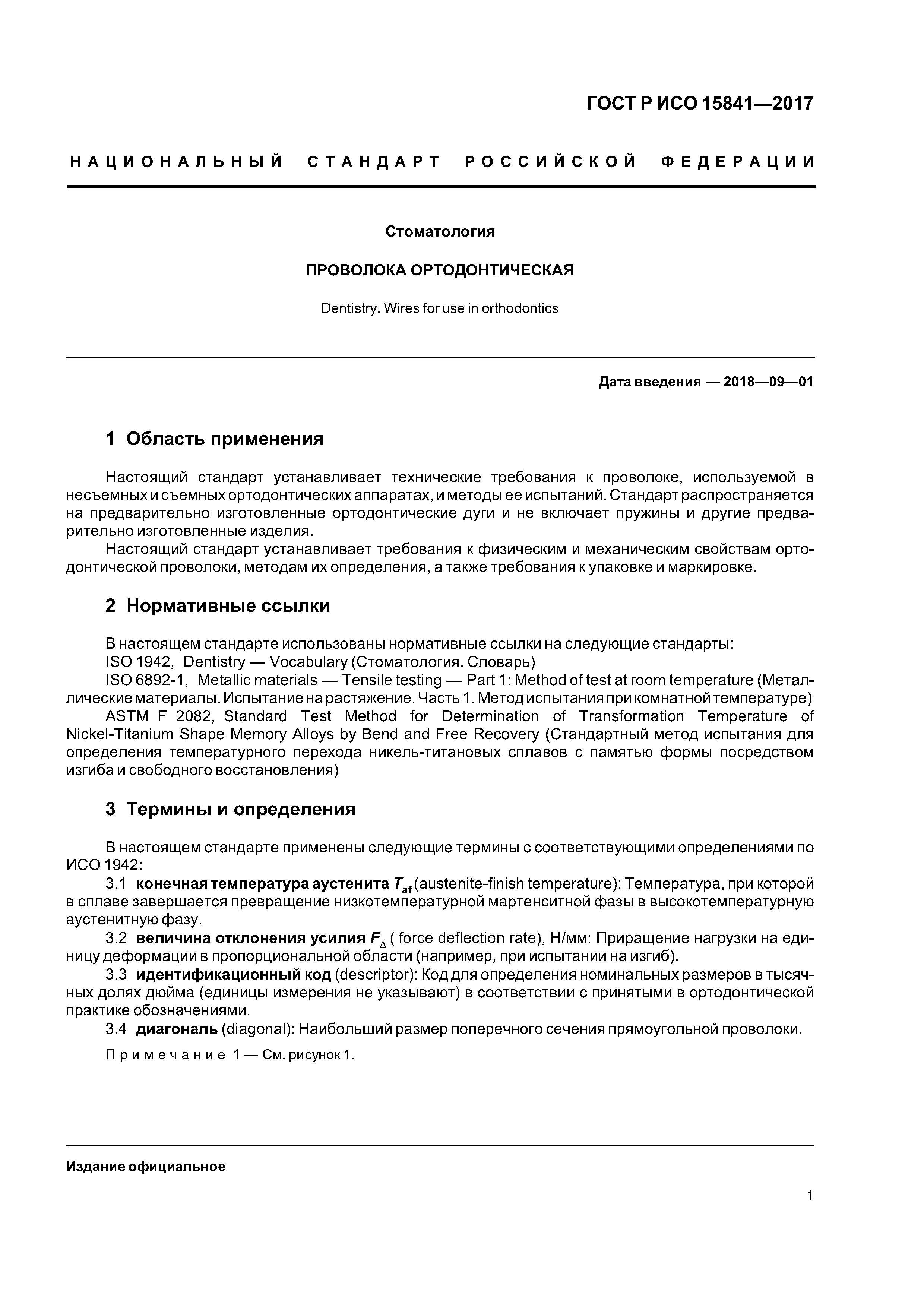 ГОСТ Р ИСО 15841—2017

НАЦИОНАЛЬНЫЙ СТАНДАРТ РОССИЙСКОЙ ФЕДЕРАЦИИ

Стоматология

ПРОВОЛОКА ОРТОДОНТИЧЕСКАЯ

Dentistry. Wires for use in orthodontics

Дата введения — 2018—09—01

1 Область применения

Настоящий стандарт устанавливает технические требования к проволоке, используемой в несъемных и съемных ортодонтических аппаратах, и методы ее испытаний. Стандарт распространяется на предварительно изготовленные ортодонтические дуги и не включает пружины и другие предварительно изготовленные изделия.

Настоящий стандарт устанавливает требования к физическим и механическим свойствам ортодонтической проволоки, методам их определения, а также требования к упаковке и маркировке.

2 Нормативные ссылки

В настоящем стандарте использованы нормативные ссылки на следующие стандарты:

ISO 1942, Dentistry — Vocabulary (Стоматология. Словарь)

ISO 6892-1, Metallic materials — Tensile testing — Part 1: Method of test at room temperature (Металлические материалы. Испытание на растяжение. Часть 1. Метод испытания при комнатной температуре)

ASTM F 2082, Standard Test Method for Determination of Transformation Temperature of Nickel-Titanium Shape Memory Alloys by Bend and Free Recovery (Стандартный метод испытания для определения температурного перехода никель-титановых сплавов с памятью формы посредством изгиба и свободного восстановления)

3 Термины и определения

В настоящем стандарте применены следующие термины с соответствующими определениями по ИСО 1942:

3.1 конечная температура аустенита $T_{af}$ (austenite-finish temperature): Температура, при которой в сплаве завершается превращение низкотемпературной мартенситной фазы в высокотемпературную аустенитную фазу.

3.2 величина отклонения усилия $F_{\Delta}$ ( force deflection rate), Н/мм: Приращение нагрузки на единицу деформации в пропорциональной области (например, при испытании на изгиб).

3.3 идентификационный код (descriptor): Код для определения номинальных размеров в тысячных долях дюйма (единицы измерения не указывают) в соответствии с принятыми в ортодонтической практике обозначениями.

3.4 диагональ (diagonal): Наибольший размер поперечного сечения прямоугольной проволоки.

Примечание 1 — См. рисунок 1.

Издание официальное

1